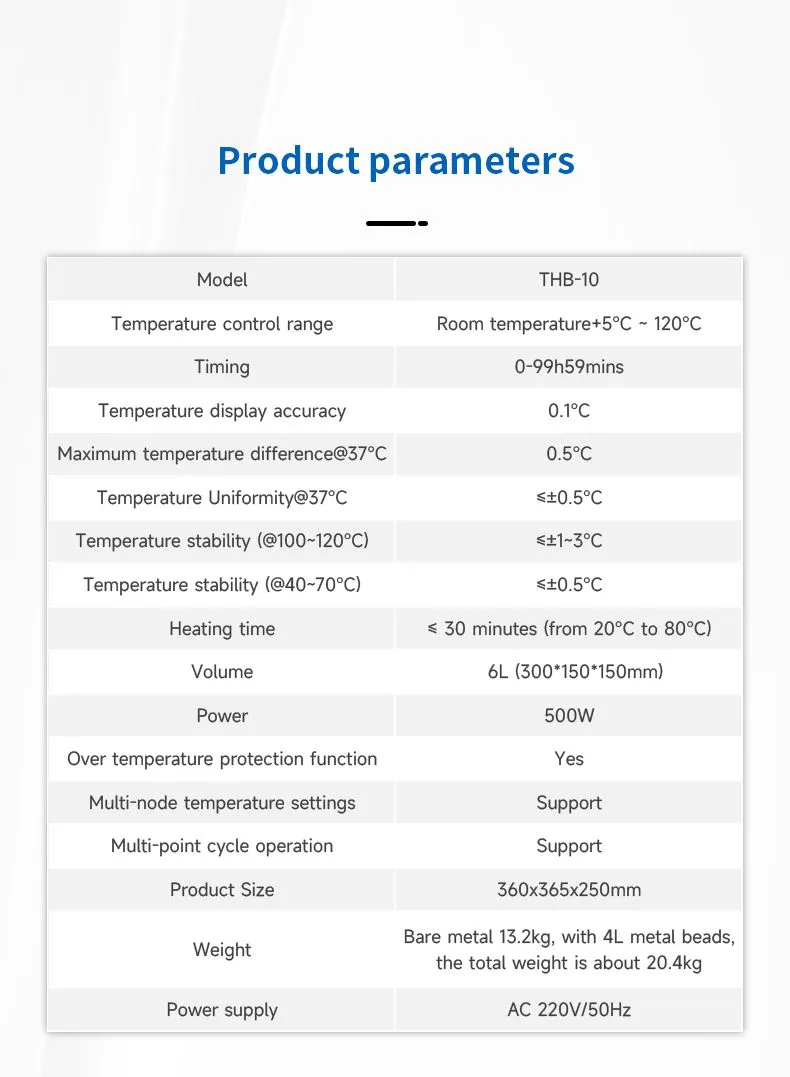 Product parameters

| Model | THB-10 |
|---|---|
| Temperature control range | Room temperature+5°C ~ 120°C |
| Timing | 0-99h59mins |
| Temperature display accuracy | 0.1°C |
| Maximum temperature difference@37°C | 0.5°C |
| Temperature Uniformity@37°C | ≤±0.5°C |
| Temperature stability (@100~120°C) | ≤±1~3°C |
| Temperature stability (@40~70°C) | ≤±0.5°C |
| Heating time | ≤ 30 minutes (from 20°C to 80°C) |
| Volume | 6L (300*150*150mm) |
| Power | 500W |
| Over temperature protection function | Yes |
| Multi-node temperature settings | Support |
| Multi-point cycle operation | Support |
| Product Size | 360x365x250mm |
| Weight | Bare metal 13.2kg, with 4L metal beads, the total weight is about 20.4kg |
| Power supply | AC 220V/50Hz |